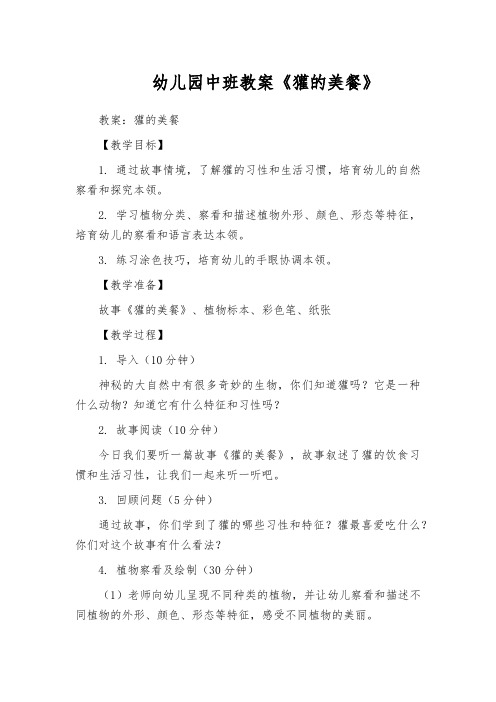 幼儿园中班教案《獾的美餐》

教案：獾的美餐

【教学目标】

1. 通过故事情境，了解獾的习性和生活习惯，培育幼儿的自然察看和探究本领。

2. 学习植物分类、察看和描述植物外形、颜色、形态等特征，培育幼儿的察看和语言表达本领。

3. 练习涂色技巧，培育幼儿的手眼协调本领。

【教学准备】

故事《獾的美餐》、植物标本、彩色笔、纸张

【教学过程】

1. 导入（10分钟）

神秘的大自然中有很多奇妙的生物，你们知道獾吗？它是一种什么动物？知道它有什么特征和习性吗？

2. 故事阅读（10分钟）

今日我们要听一篇故事《獾的美餐》，故事叙述了獾的饮食习惯和生活习性，让我们一起来听一听吧。

3. 回顾问题（5分钟）

通过故事，你们学到了獾的哪些习性和特征？獾最喜爱吃什么？你们对这个故事有什么看法？

4. 植物察看及绘制（30分钟）

（1）老师向幼儿呈现不同种类的植物，并让幼儿察看和描述不同植物的外形、颜色、形态等特征，感受不同植物的美丽。